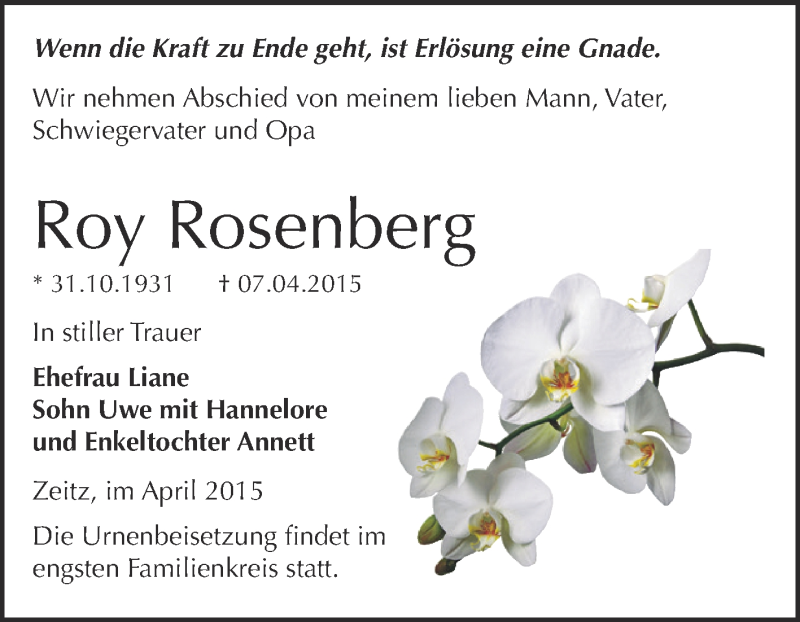 Wenn die Kraft zu Ende geht, ist Erlösung eine Gnade.

Wir nehmen Abschied von meinem lieben Mann, Vater, Schwiegervater und Opa

Roy Rosenberg

* 31.10.1931 † 07.04.2015

In stiller Trauer

Ehefrau Liane
Sohn Uwe mit Hannelore
und Enkeltochter Annett

Zeitz, im April 2015

Die Urnenbeisetzung findet im engsten Familienkreis statt.